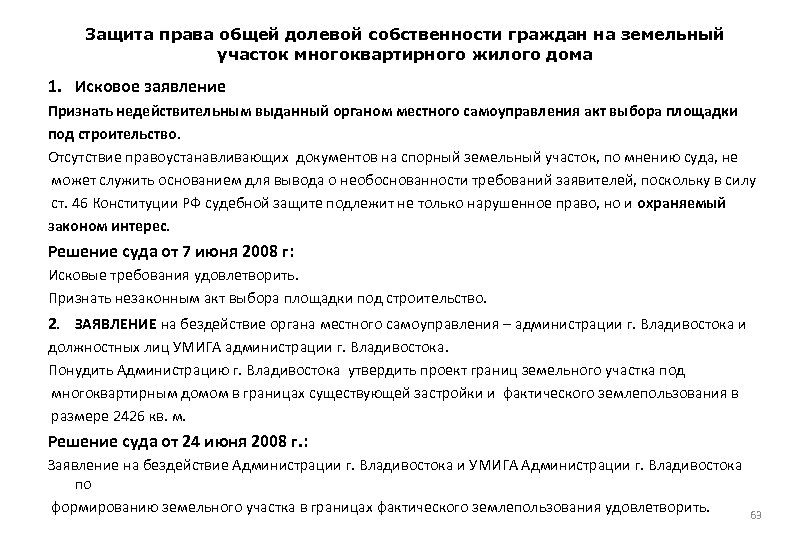 Защита права общей долевой собственности граждан на земельный участок многоквартирного жилого дома

1. Исковое заявление

Признать недействительным выданный органом местного самоуправления акт выбора площадки под строительство.

Отсутствие правоустанавливающих документов на спорный земельный участок, по мнению суда, не может служить основанием для вывода о необоснованности требований заявителей, поскольку в силу ст. 46 Конституции РФ судебной защите подлежит не только нарушенное право, но и охраняемый законом интерес.

Решение суда от 7 июня 2008 г:

Исковые требования удовлетворить.

Признать незаконным акт выбора площадки под строительство.

2. ЗАЯВЛЕНИЕ на бездействие органа местного самоуправления – администрации г. Владивостока и должностных лиц УМИГА администрации г. Владивостока.

Понудить Администрацию г. Владивостока утвердить проект границ земельного участка под многоквартирным домом в границах существующей застройки и фактического землепользования в размере 2426 кв. м.

Решение суда от 24 июня 2008 г.:

Заявление на бездействие Администрации г. Владивостока и УМИГА Администрации г. Владивостока по формированию земельного участка в границах фактического землепользования удовлетворить.

63